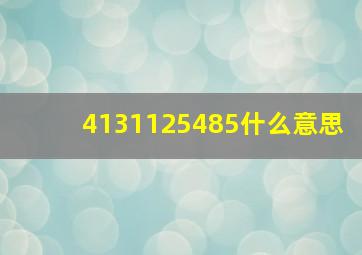 4131125485什么意思